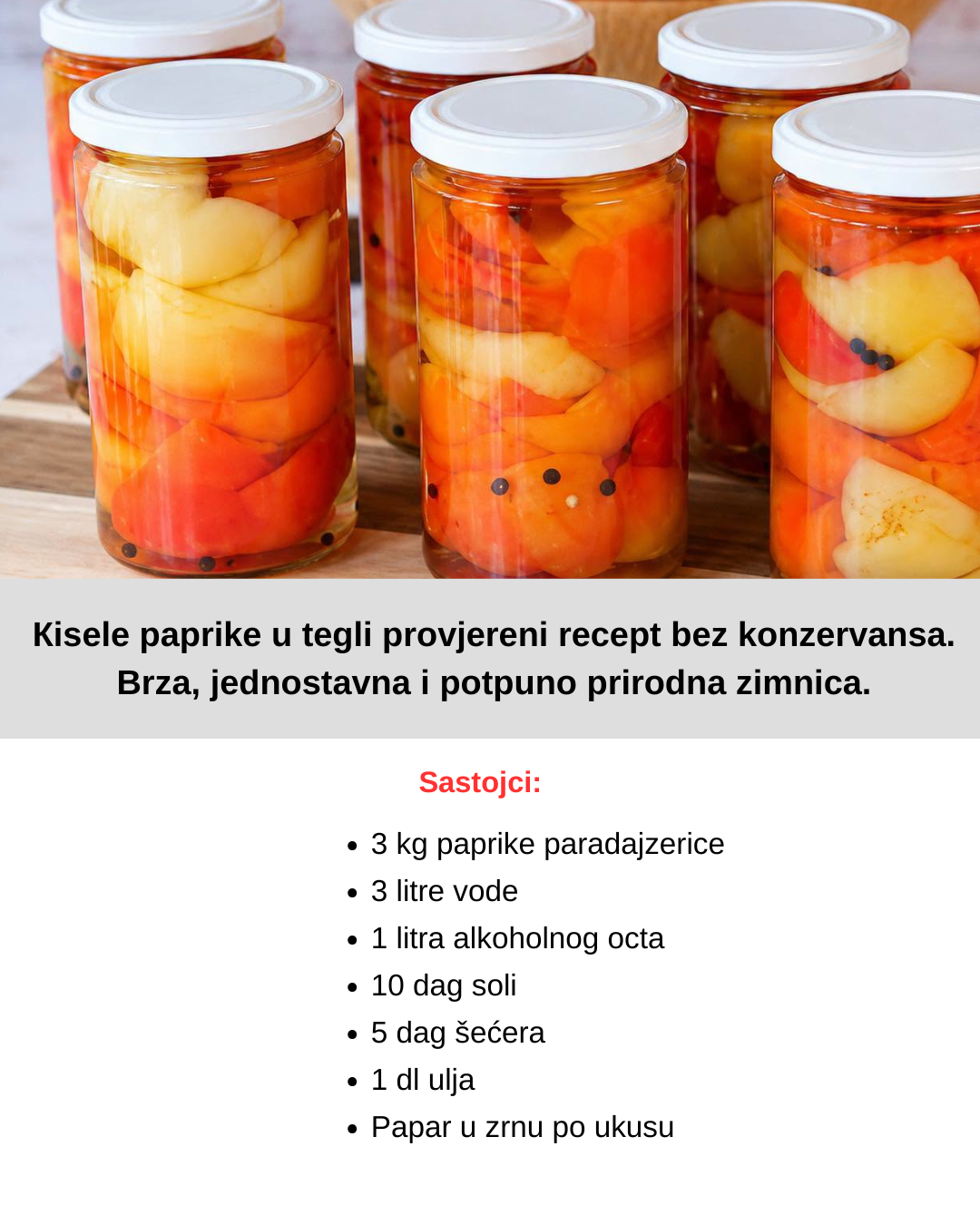 Kisele paprike u tegli provjereni recept bez konzervansa. Brza, jednostavna i potpuno prirodna zimnica.

Sastojci:

• 3 kg paprike paradajzerice
• 3 litre vode
• 1 litra alkoholnog octa
• 10 dag soli
• 5 dag šećera
• 1 dl ulja
• Papar u zrnu po ukusu